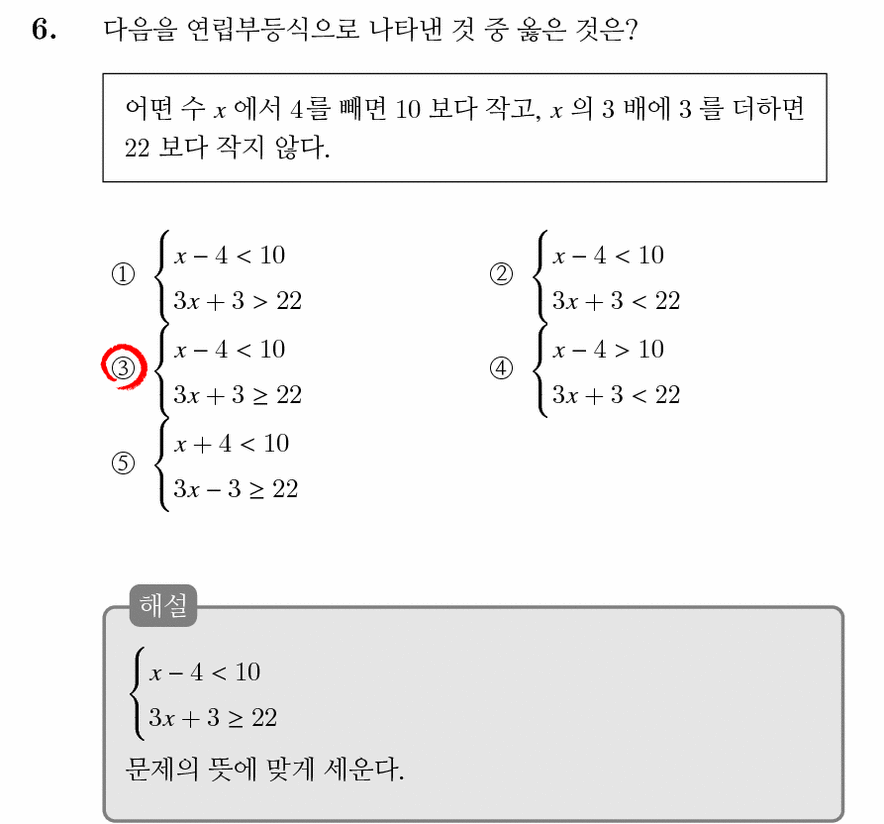 6. 다음을 연립부등식으로 나타낸 것 중 옳은 것은?

어떤 수 $x$ 에서 4를 빼면 10 보다 작고, $x$ 의 3 배에 3 를 더하면 22 보다 작지 않다.

① $\begin{cases} x-4<10 \\ 3x+3>22 \end{cases}$

② $\begin{cases} x-4<10 \\ 3x+3<22 \end{cases}$

③ $\begin{cases} x-4<10 \\ 3x+3\geq 22 \end{cases}$

④ $\begin{cases} x-4>10 \\ 3x+3<22 \end{cases}$

⑤ $\begin{cases} x+4<10 \\ 3x-3\geq 22 \end{cases}$

해설

$\begin{cases} x-4<10 \\ 3x+3\geq 22 \end{cases}$

문제의 뜻에 맞게 세운다.